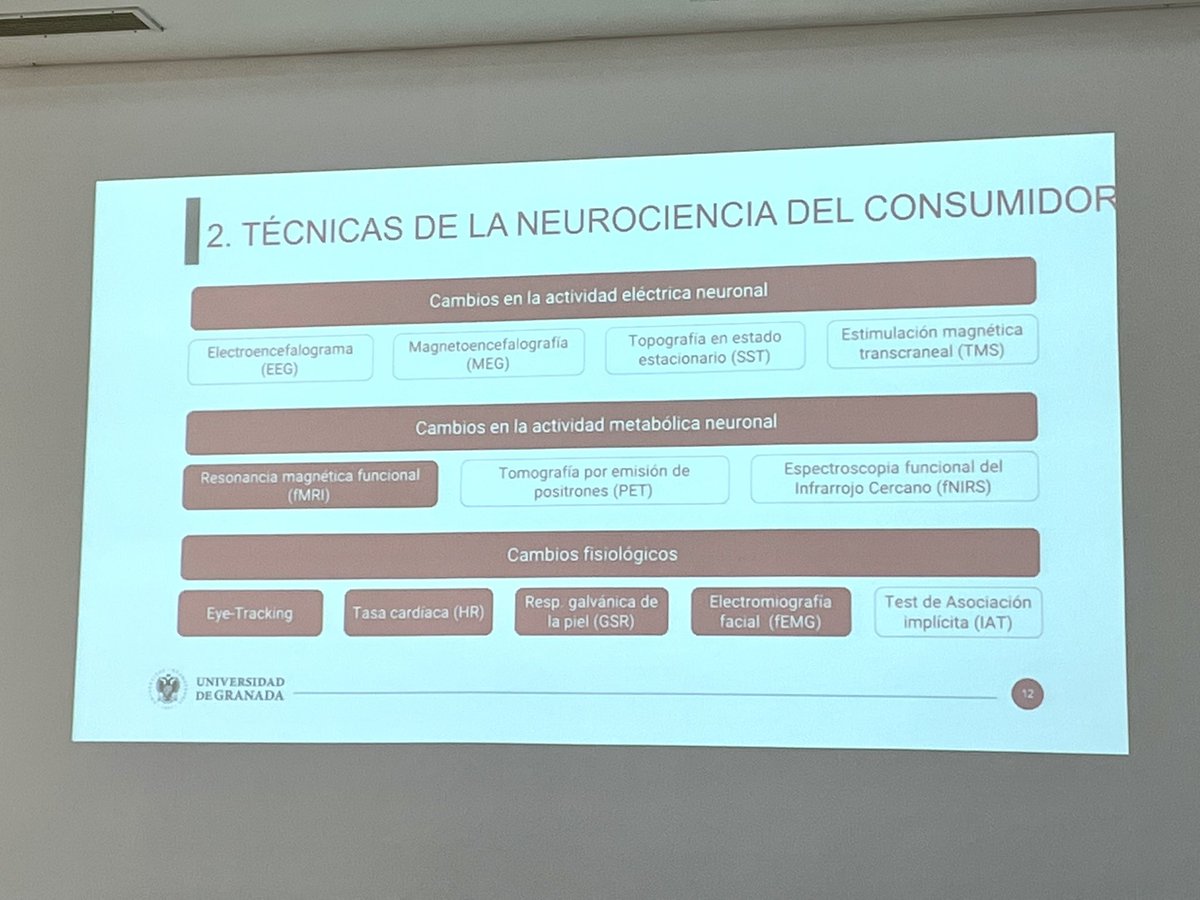 2. TÉCNICAS DE LA NEUROCIENCIA DEL CONSUMIDOR

Cambios en la actividad eléctrica neuronal

Electroencefalograma (EEG)

Magnetoencefalografía (MEG)

Topografía en estado estacionario (SST)

Estimulación magnética transcraneal (TMS)

Cambios en la actividad metabólica neuronal

Resonancia magnética funcional (fMRI)

Tomografía por emisión de positrones (PET)

Espectroscopia funcional del Infrarrojo Cercano (fNIRS)

Cambios fisiológicos

Eye-Tracking

Tasa cardíaca (HR)

Resp. galvánica de la piel (GSR)

Electromiografía facial (fEMG)

Test de Asociación implícita (IAT)

UNIVERSIDAD DE GRANADA

12